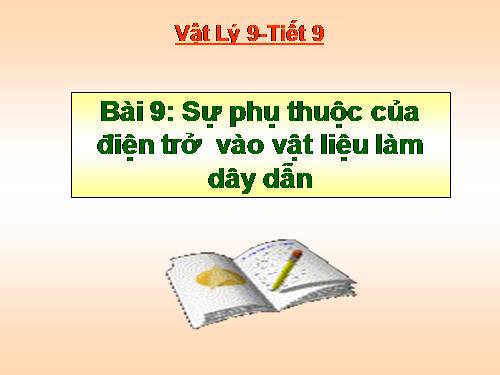 Vật Lý 9-Tiết 9

Bài 9: Sự phụ thuộc của điện trở vào vật liệu làm dây dẫn